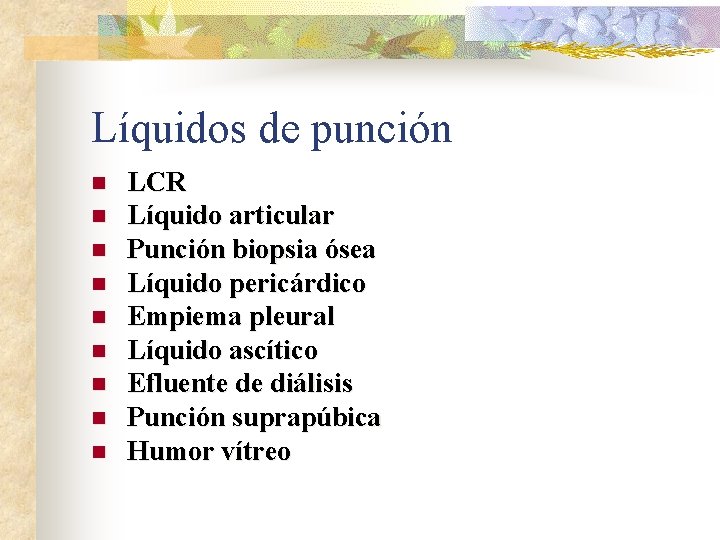 Líquidos de punción

- LCR
- Líquido articular
- Punción biopsia ósea
- Líquido pericárdico
- Empiema pleural
- Líquido ascítico
- Efluente de diálisis
- Punción suprapúbica
- Humor vítreo